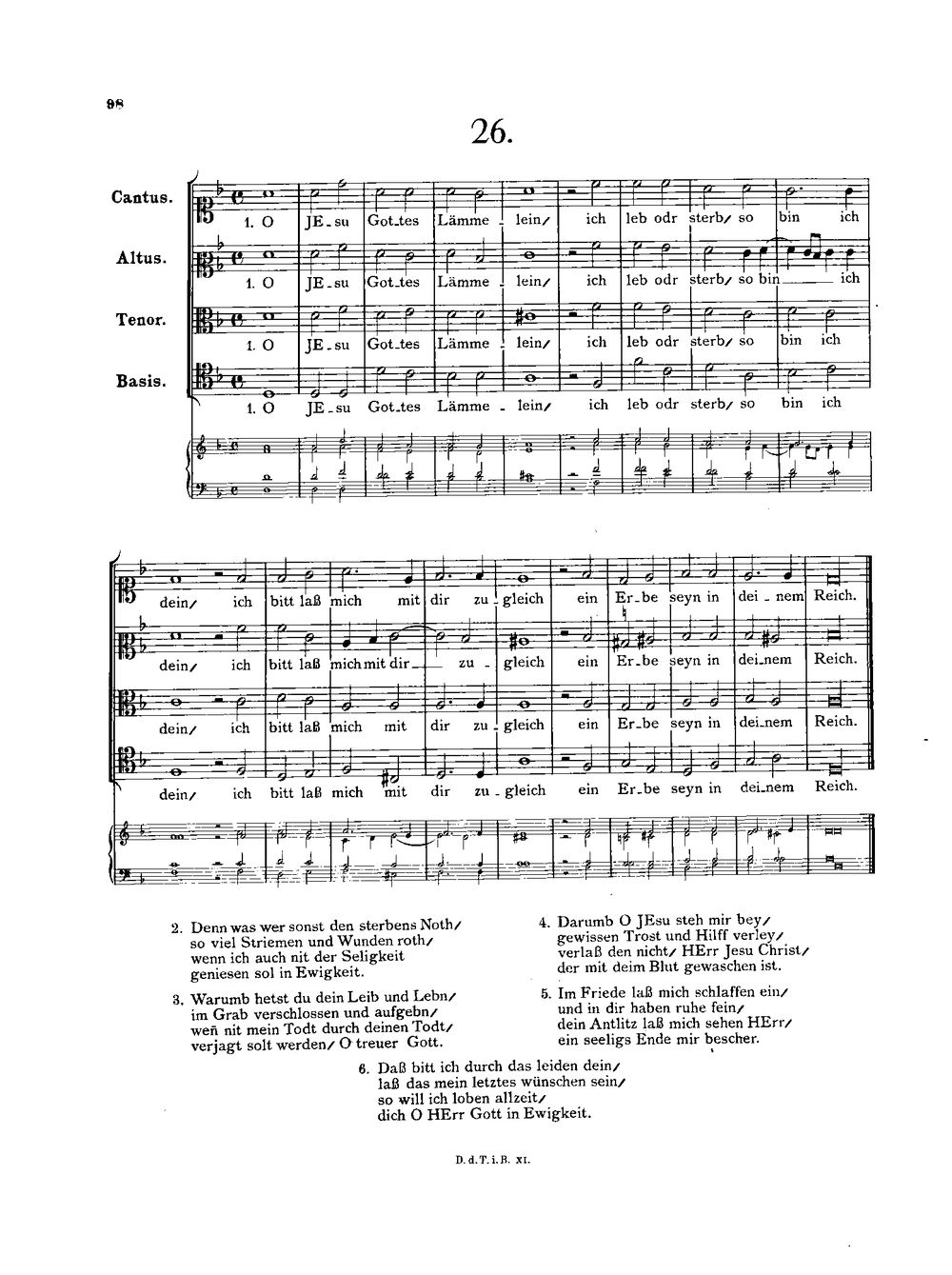 98

26.

Cantus.
1. O JE-su Got-tes Lämme-lein/ ich leb odr sterb/ so bin ich

Altus.
1. O JE-su Got-tes Lämme-lein/ ich leb odr sterb/ so bin ich

Tenor.
1. O JE-su Got-tes Lämme-lein/ ich leb odr sterb/ so bin ich

Basis.
1. O JE-su Got-tes Lämme-lein/ ich leb odr sterb/ so bin ich

dein/ ich bitt laß mich mit dir zu-gleich ein Er-be seyn in dei-nem Reich.

dein/ ich bitt laß mich mit dir zu-gleich ein Er-be seyn in dei-nem Reich.

dein/ ich bitt laß mich mit dir zu-gleich ein Er-be seyn in dei-nem Reich.

dein/ ich bitt laß mich mit dir zu-gleich ein Er-be seyn in dei-nem Reich.

2. Denn was wer sonst den sterbens Noth/
so viel Striemen und Wunden roth/
wenn ich auch nit der Seligkeit
geniesen sol in Ewigkeit.

3. Warumb hetst du dein Leib und Lebn/
im Grab verschlossen und aufgebn/
weñ nit mein Todt durch deinen Todt/
verjagt solt werden/ O treuer Gott.

4. Darumb O JEsu steh mir bey/
gewissen Trost und Hilff verley/
verlaß den nicht/ HErr Jesu Christ/
der mit deim Blut gewaschen ist.

5. Im Friede laß mich schlaffen ein/
und in dir haben ruhe fein/
dein Antlitz laß mich sehen HErr/
ein seeligs Ende mir bescher.

6. Daß bitt ich durch das leiden dein/
laß das mein letztes wünschen sein/
so will ich loben allzeit/
dich O HErr Gott in Ewigkeit.

D. d. T. i. B. XI.